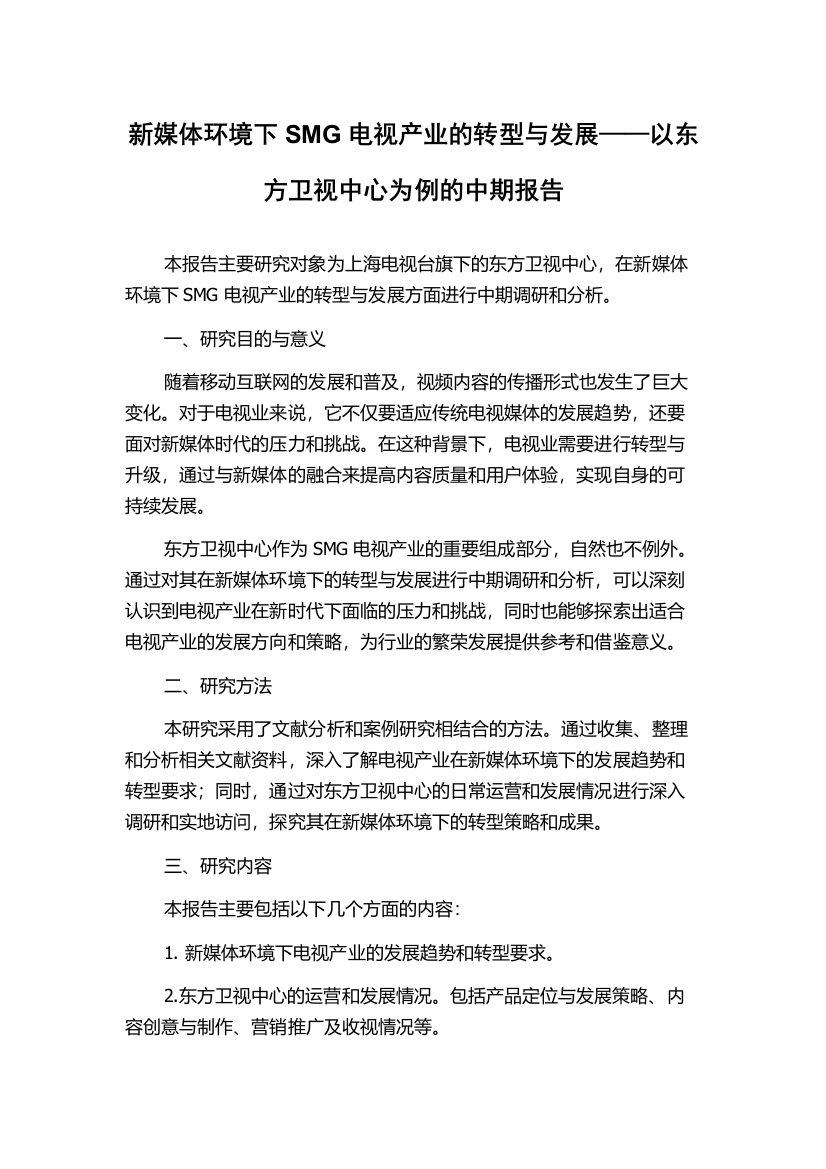 新媒体环境下 SMG 电视产业的转型与发展——以东方卫视中心为例的中期报告

本报告主要研究对象为上海电视台旗下的东方卫视中心，在新媒体环境下 SMG 电视产业的转型与发展方面进行中期调研和分析。

一、研究目的与意义

随着移动互联网的发展和普及，视频内容的传播形式也发生了巨大变化。对于电视业来说，它不仅要适应传统电视媒体的发展趋势，还要面对新媒体时代的压力和挑战。在这种背景下，电视业需要进行转型与升级，通过与新媒体的融合来提高内容质量和用户体验，实现自身的可持续发展。

东方卫视中心作为 SMG 电视产业的重要组成部分，自然也不例外。通过对其在新媒体环境下的转型与发展进行中期调研和分析，可以深刻认识到电视产业在新时代下面临的压力和挑战，同时也能够探索出适合电视产业的发展方向和策略，为行业的繁荣发展提供参考和借鉴意义。

二、研究方法

本研究采用了文献分析和案例研究相结合的方法。通过收集、整理和分析相关文献资料，深入了解电视产业在新媒体环境下的发展趋势和转型要求；同时，通过对东方卫视中心的日常运营和发展情况进行深入调研和实地访问，探究其在新媒体环境下的转型策略和成果。

三、研究内容

本报告主要包括以下几个方面的内容：

1. 新媒体环境下电视产业的发展趋势和转型要求。

2.东方卫视中心的运营和发展情况。包括产品定位与发展策略、内容创意与制作、营销推广及收视情况等。